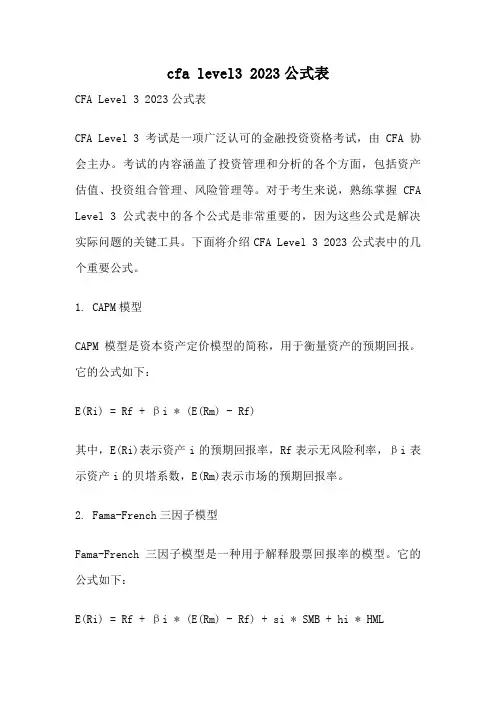 cfa level3 2023公式表

CFA Level 3 2023公式表

CFA Level 3 考试是一项广泛认可的金融投资资格考试，由 CFA 协会主办。考试的内容涵盖了投资管理和分析的各个方面，包括资产估值、投资组合管理、风险管理等。对于考生来说，熟练掌握 CFA Level 3 公式表中的各个公式是非常重要的，因为这些公式是解决实际问题的关键工具。下面将介绍 CFA Level 3 2023 公式表中的几个重要公式。

1. CAPM模型

CAPM 模型是资本资产定价模型的简称，用于衡量资产的预期回报。它的公式如下：

E(Ri) = Rf + βi * (E(Rm) - Rf)

其中，E(Ri)表示资产 i 的预期回报率，Rf 表示无风险利率，βi 表示资产 i 的贝塔系数，E(Rm)表示市场的预期回报率。

2. Fama-French三因子模型

Fama-French 三因子模型是一种用于解释股票回报率的模型。它的公式如下：

E(Ri) = Rf + βi * (E(Rm) - Rf) + si * SMB + hi * HML